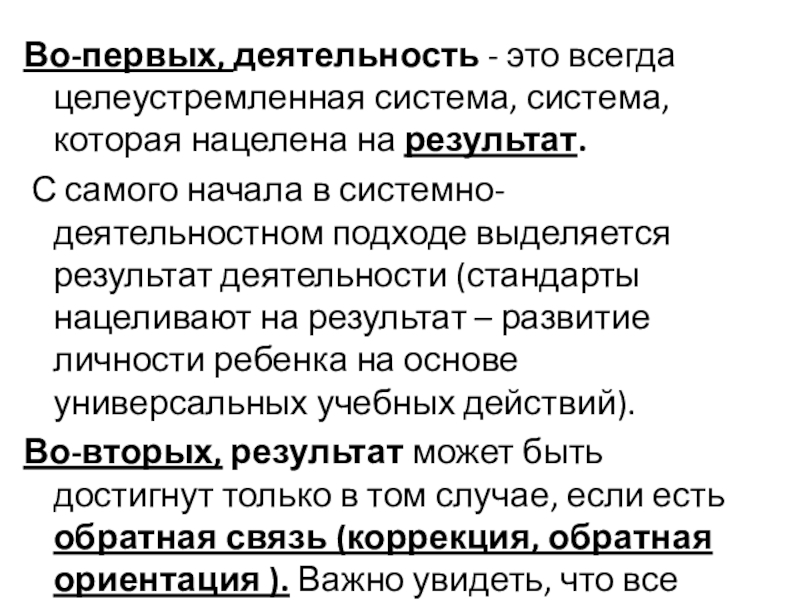 Во-первых, деятельность - это всегда целеустремленная система, система, которая нацелена на результат.

С самого начала в системно-деятельностном подходе выделяется результат деятельности (стандарты нацеливают на результат – развитие личности ребенка на основе универсальных учебных действий).

Во-вторых, результат может быть достигнут только в том случае, если есть обратная связь (коррекция, обратная ориентация ). Важно увидеть, что все